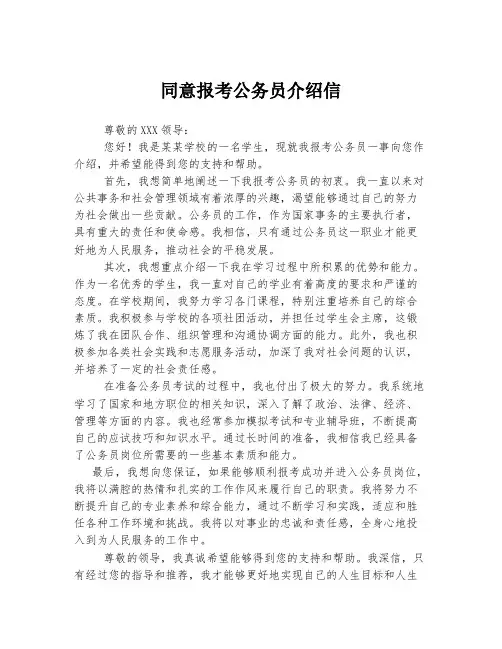 同意报考公务员介绍信

尊敬的XXX领导：

您好！我是某某学校的一名学生，现就我报考公务员一事向您作介绍，并希望能得到您的支持和帮助。

首先，我想简单地阐述一下我报考公务员的初衷。我一直以来对公共事务和社会管理领域有着浓厚的兴趣，渴望能够通过自己的努力为社会做出一些贡献。公务员的工作，作为国家事务的主要执行者，具有重大的责任和使命感。我相信，只有通过公务员这一职业才能更好地为人民服务，推动社会的平稳发展。

其次，我想重点介绍一下我在学习过程中所积累的优势和能力。作为一名优秀的学生，我一直对自己的学业有着高度的要求和严谨的态度。在学校期间，我努力学习各门课程，特别注重培养自己的综合素质。我积极参与学校的各项社团活动，并担任过学生会主席，这锻炼了我在团队合作、组织管理和沟通协调方面的能力。此外，我也积极参加各类社会实践和志愿服务活动，加深了我对社会问题的认识，并培养了一定的社会责任感。

在准备公务员考试的过程中，我也付出了极大的努力。我系统地学习了国家和地方职位的相关知识，深入了解了政治、法律、经济、管理等方面的内容。我也经常参加模拟考试和专业辅导班，不断提高自己的应试技巧和知识水平。通过长时间的准备，我相信我已经具备了公务员岗位所需要的一些基本素质和能力。

最后，我想向您保证，如果能够顺利报考成功并进入公务员岗位，我将以满腔的热情和扎实的工作作风来履行自己的职责。我将努力不断提升自己的专业素养和综合能力，通过不断学习和实践，适应和胜任各种工作环境和挑战。我将以对事业的忠诚和责任感，全身心地投入到为人民服务的工作中。

尊敬的领导，我真诚希望能够得到您的支持和帮助。我深信，只有经过您的指导和推荐，我才能够更好地实现自己的人生目标和人生